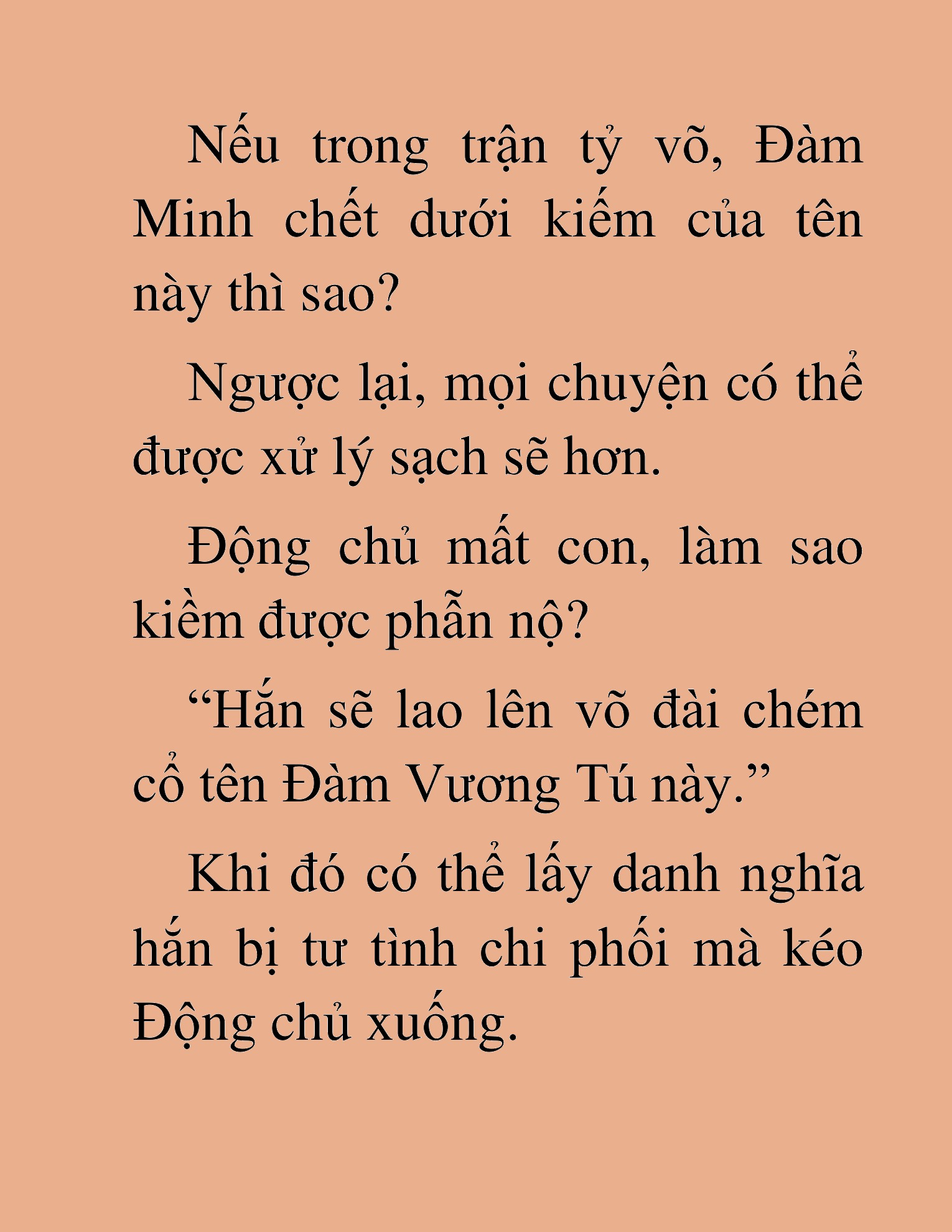 Nếu trong trận tỷ võ, Đàm Minh chết dưới kiếm của tên này thì sao?

Ngược lại, mọi chuyện có thể được xử lý sạch sẽ hơn.

Động chủ mất con, làm sao kiềm được phẫn nộ?

“Hắn sẽ lao lên võ đài chém cổ tên Đàm Vương Tú này.”

Khi đó có thể lấy danh nghĩa hắn bị tư tình chi phối mà kéo Động chủ xuống.